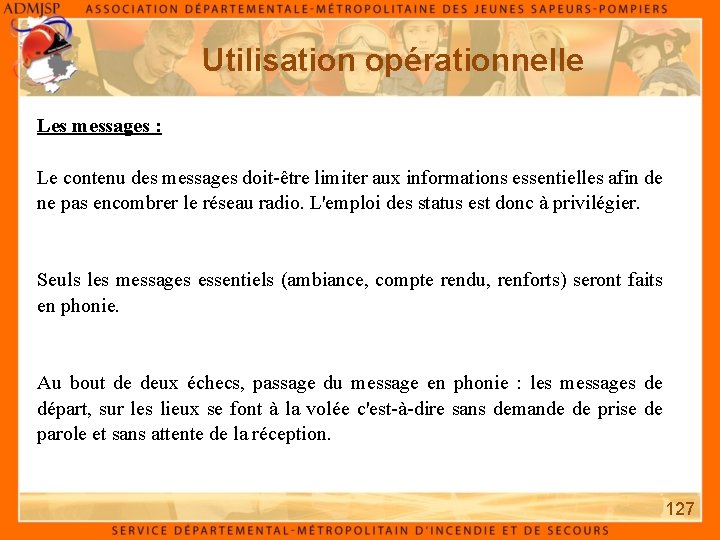 ADMJSP ASSOCIATION DÉPARTEMENTALE-MÉTROPOLITAINE DES JEUNES SAPEURS-POMPIERS

Utilisation opérationnelle

Les messages :

Le contenu des messages doit-être limiter aux informations essentielles afin de ne pas encombrer le réseau radio. L'emploi des status est donc à privilégier.

Seuls les messages essentiels (ambiance, compte rendu, renforts) seront faits en phonie.

Au bout de deux échecs, passage du message en phonie : les messages de départ, sur les lieux se font à la volée c'est-à-dire sans demande de prise de parole et sans attente de la réception.

127

SERVICE DÉPARTEMENTAL-MÉTROPOLITAIN D'INCENDIE ET DE SECOURS